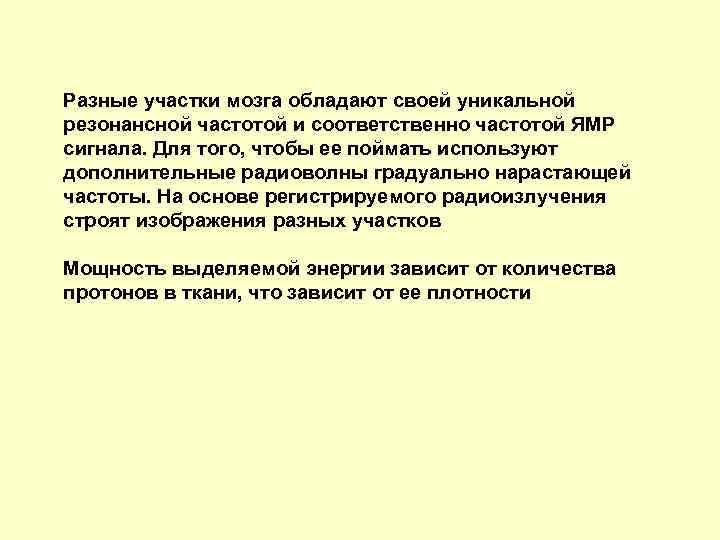 Разные участки мозга обладают своей уникальной резонансной частотой и соответственно частотой ЯМР сигнала. Для того, чтобы ее поймать используют дополнительные радиоволны градуально нарастающей частоты. На основе регистрируемого радиоизлучения строят изображения разных участков

Мощность выделяемой энергии зависит от количества протонов в ткани, что зависит от ее плотности